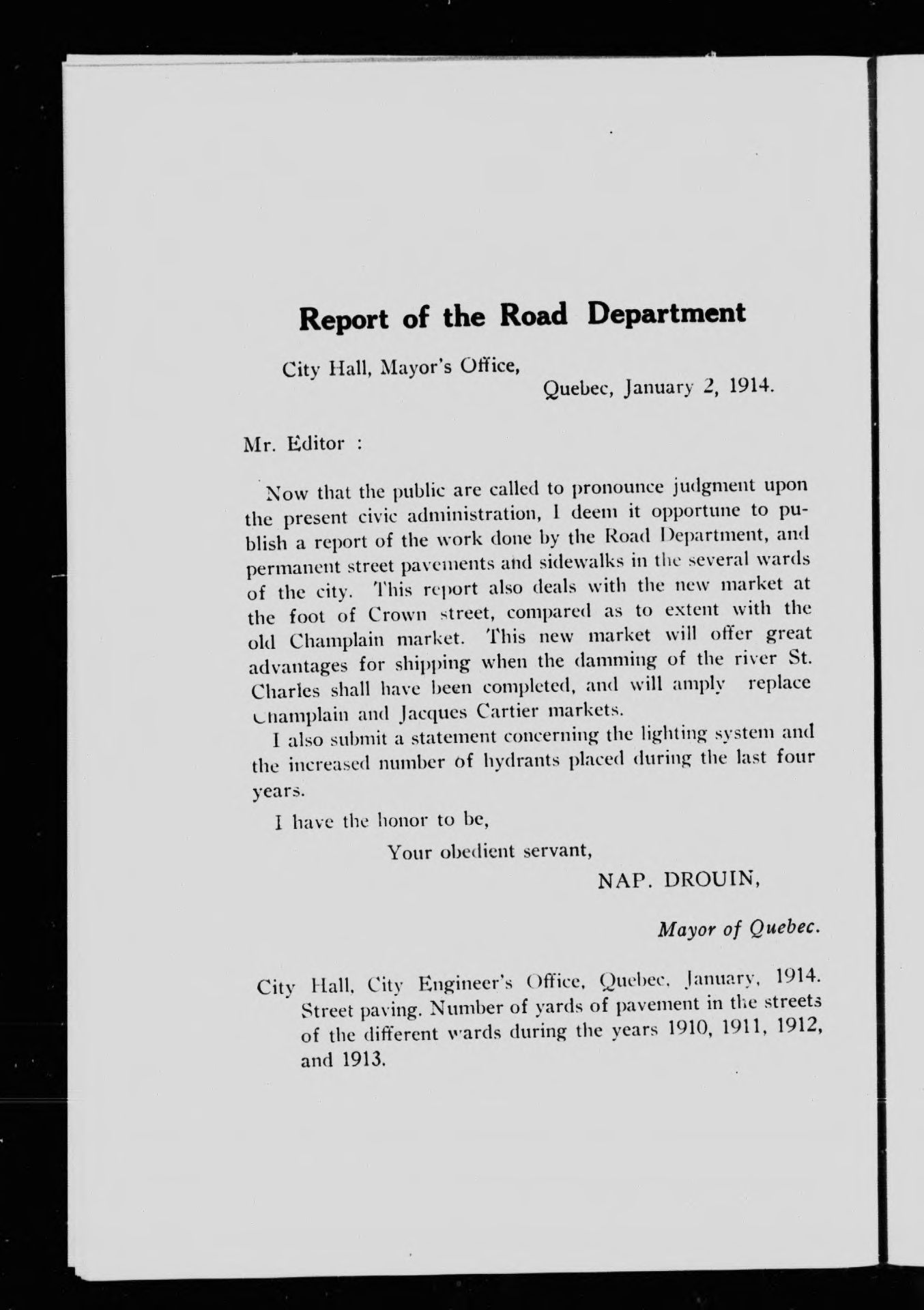 Report of the Road Department

City Hall, Mayor's Office,

Quebec, January 2, 1914.

Mr. Editor :

Now that the public are called to pronounce judgment upon the present civic administration, I deem it opportune to publish a report of the work done by the Road Department, and permanent street pavements and sidewalks in the several wards of the city. This report also deals with the new market at the foot of Crown street, compared as to extent with the old Champlain market. This new market will offer great advantages for shipping when the damming of the river St. Charles shall have been completed, and will amply replace Champlain and Jacques Cartier markets.

I also submit a statement concerning the lighting system and the increased number of hydrants placed during the last four years.

I have the honor to be,

Your obedient servant,

NAP. DROUIN,

Mayor of Quebec.

City Hall, City Engineer's Office, Quebec, January, 1914. Street paving. Number of yards of pavement in the streets of the different wards during the years 1910, 1911, 1912, and 1913.